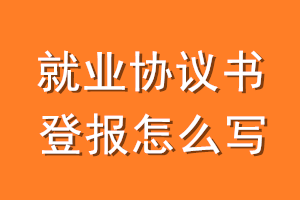 就业协议书
登报怎么写